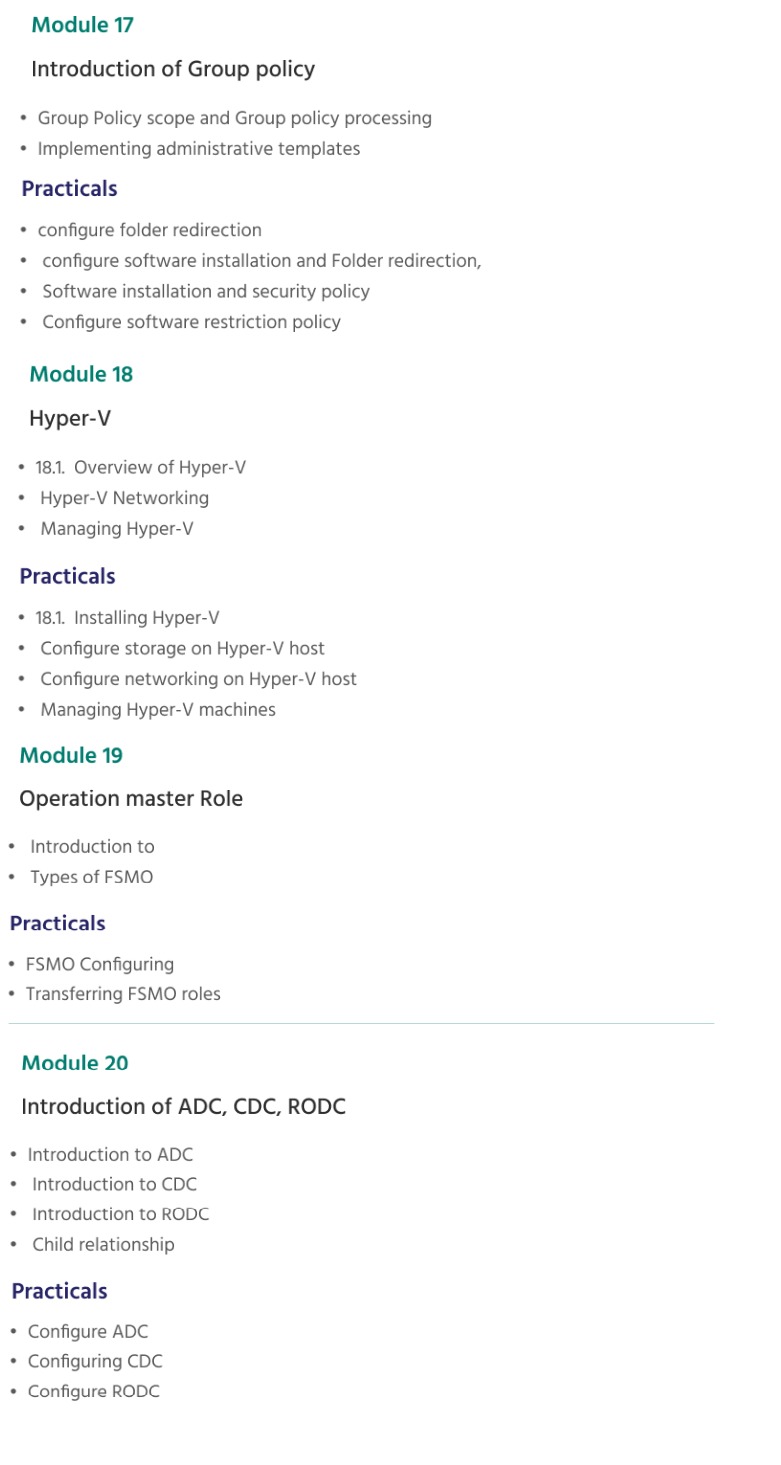 Module 17

Introduction of Group policy

• Group Policy scope and Group policy processing
• Implementing administrative templates

Practicals

• configure folder redirection
• configure software installation and Folder redirection,
• Software installation and security policy
• Configure software restriction policy

Module 18

Hyper-V

• 18.1. Overview of Hyper-V
• Hyper-V Networking
• Managing Hyper-V

Practicals

• 18.1. Installing Hyper-V
• Configure storage on Hyper-V host
• Configure networking on Hyper-V host
• Managing Hyper-V machines

Module 19

Operation master Role

• Introduction to
• Types of FSMO

Practicals

• FSMO Configuring
• Transferring FSMO roles

Module 20

Introduction of ADC, CDC, RODC

• Introduction to ADC
• Introduction to CDC
• Introduction to RODC
• Child relationship

Practicals

• Configure ADC
• Configuring CDC
• Configure RODC